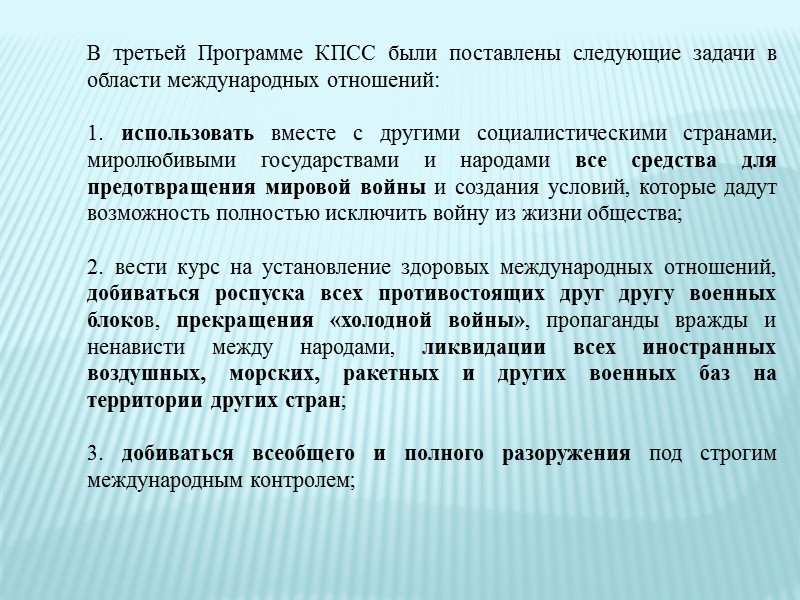 В третьей Программе КПСС были поставлены следующие задачи в области международных отношений:

1. использовать вместе с другими социалистическими странами, миролюбивыми государствами и народами все средства для предотвращения мировой войны и создания условий, которые дадут возможность полностью исключить войну из жизни общества;

2. вести курс на установление здоровых международных отношений, добиваться роспуска всех противостоящих друг другу военных блоков, прекращения «холодной войны», пропаганды вражды и ненависти между народами, ликвидации всех иностранных воздушных, морских, ракетных и других военных баз на территории других стран;

3. добиваться всеобщего и полного разоружения под строгим международным контролем;